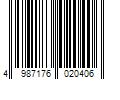 4 987176 020406